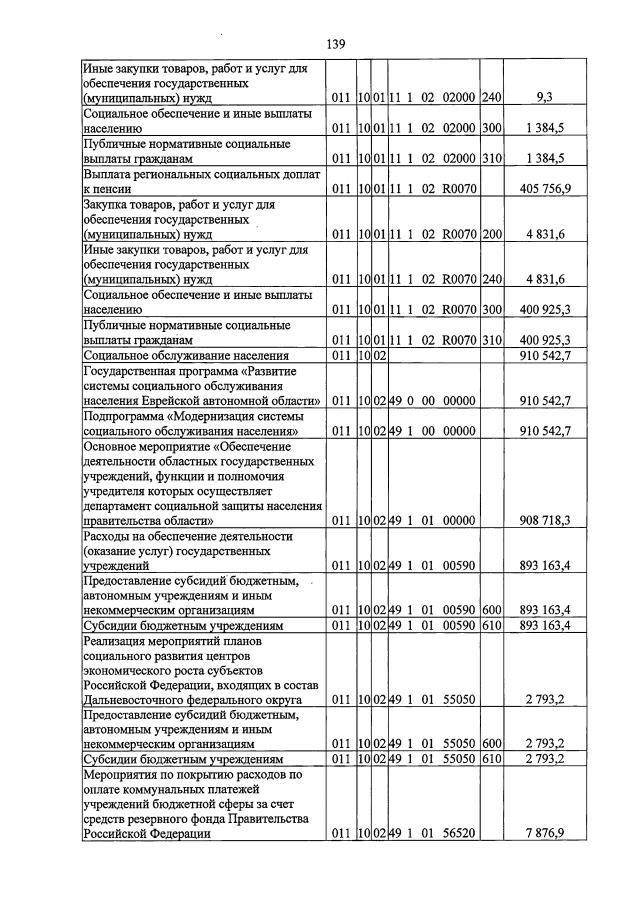 139

| Иные закупки товаров, работ и услуг для обеспечения государственных (муниципальных) нужд | 011 | 10 | 01 | 11 1 02 02000 | 240 | 9,3 |
|---|---|---|---|---|---|---|
| Социальное обеспечение и иные выплаты населению | 011 | 10 | 01 | 11 1 02 02000 | 300 | 1 384,5 |
| Публичные нормативные социальные выплаты гражданам | 011 | 10 | 01 | 11 1 02 02000 | 310 | 1 384,5 |
| Выплата региональных социальных доплат к пенсии | 011 | 10 | 01 | 11 1 02 R0070 | | 405 756,9 |
| Закупка товаров, работ и услуг для обеспечения государственных (муниципальных) нужд | 011 | 10 | 01 | 11 1 02 R0070 | 200 | 4 831,6 |
| Иные закупки товаров, работ и услуг для обеспечения государственных (муниципальных) нужд | 011 | 10 | 01 | 11 1 02 R0070 | 240 | 4 831,6 |
| Социальное обеспечение и иные выплаты населению | 011 | 10 | 01 | 11 1 02 R0070 | 300 | 400 925,3 |
| Публичные нормативные социальные выплаты гражданам | 011 | 10 | 01 | 11 1 02 R0070 | 310 | 400 925,3 |
| Социальное обслуживание населения | 011 | 10 | 02 | | | 910 542,7 |
| Государственная программа «Развитие системы социального обслуживания населения Еврейской автономной области» | 011 | 10 | 02 | 49 0 00 00000 | | 910 542,7 |
| Подпрограмма «Модернизация системы социального обслуживания населения» | 011 | 10 | 02 | 49 1 00 00000 | | 910 542,7 |
| Основное мероприятие «Обеспечение деятельности областных государственных учреждений, функции и полномочия учредителя которых осуществляет департамент социальной защиты населения правительства области» | 011 | 10 | 02 | 49 1 01 00000 | | 908 718,3 |
| Расходы на обеспечение деятельности (оказание услуг) государственных учреждений | 011 | 10 | 02 | 49 1 01 00590 | | 893 163,4 |
| Предоставление субсидий бюджетным, автономным учреждениям и иным некоммерческим организациям | 011 | 10 | 02 | 49 1 01 00590 | 600 | 893 163,4 |
| Субсидии бюджетным учреждениям | 011 | 10 | 02 | 49 1 01 00590 | 610 | 893 163,4 |
| Реализация мероприятий планов социального развития центров экономического роста субъектов Российской Федерации, входящих в состав Дальневосточного федерального округа | 011 | 10 | 02 | 49 1 01 55050 | | 2 793,2 |
| Предоставление субсидий бюджетным, автономным учреждениям и иным некоммерческим организациям | 011 | 10 | 02 | 49 1 01 55050 | 600 | 2 793,2 |
| Субсидии бюджетным учреждениям | 011 | 10 | 02 | 49 1 01 55050 | 610 | 2 793,2 |
| Мероприятия по покрытию расходов по оплате коммунальных платежей учреждений бюджетной сферы за счет средств резервного фонда Правительства Российской Федерации | 011 | 10 | 02 | 49 1 01 56520 | | 7 876,9 |